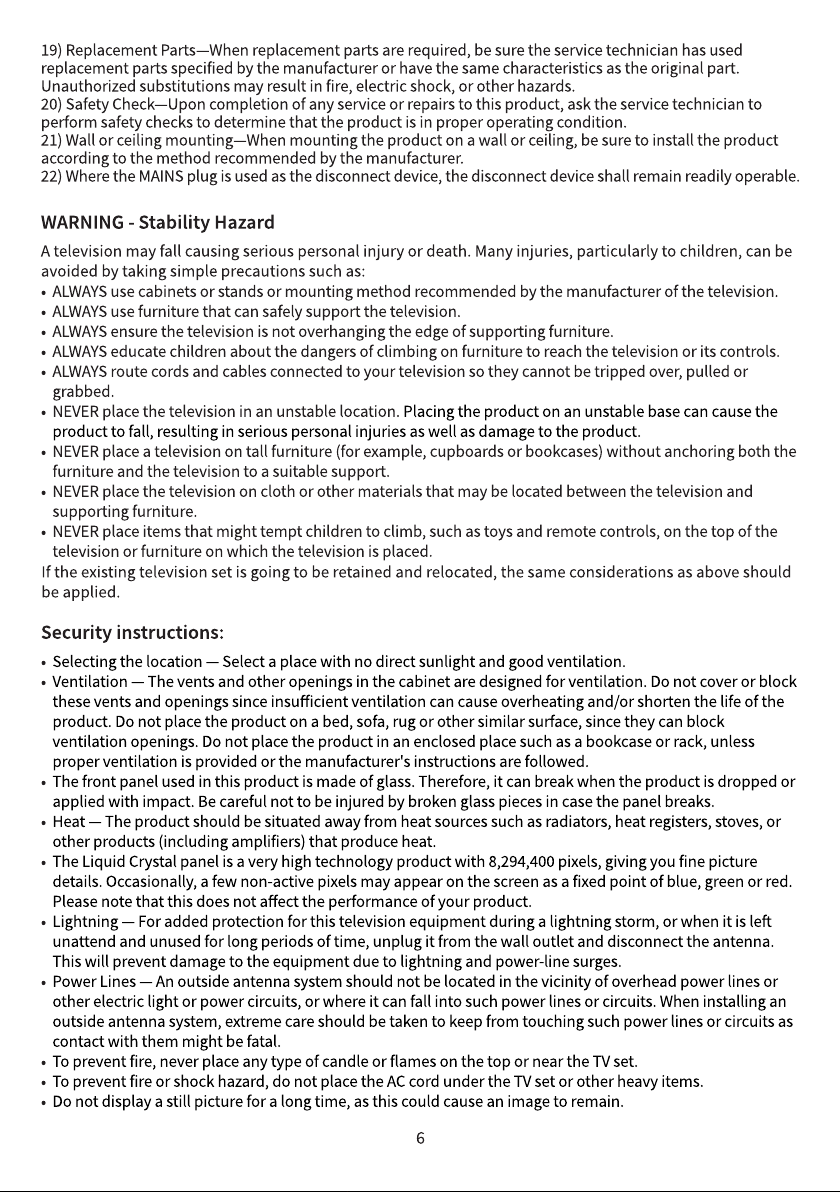 19) Replacement Parts—When replacement parts are required, be sure the service technician has used replacement parts specified by the manufacturer or have the same characteristics as the original part. Unauthorized substitutions may result in fire, electric shock, or other hazards.
20) Safety Check—Upon completion of any service or repairs to this product, ask the service technician to perform safety checks to determine that the product is in proper operating condition.
21) Wall or ceiling mounting—When mounting the product on a wall or ceiling, be sure to install the product according to the method recommended by the manufacturer.
22) Where the MAINS plug is used as the disconnect device, the disconnect device shall remain readily operable.

WARNING - Stability Hazard

A television may fall causing serious personal injury or death. Many injuries, particularly to children, can be avoided by taking simple precautions such as:
• ALWAYS use cabinets or stands or mounting method recommended by the manufacturer of the television.
• ALWAYS use furniture that can safely support the television.
• ALWAYS ensure the television is not overhanging the edge of supporting furniture.
• ALWAYS educate children about the dangers of climbing on furniture to reach the television or its controls.
• ALWAYS route cords and cables connected to your television so they cannot be tripped over, pulled or grabbed.
• NEVER place the television in an unstable location. Placing the product on an unstable base can cause the product to fall, resulting in serious personal injuries as well as damage to the product.
• NEVER place a television on tall furniture (for example, cupboards or bookcases) without anchoring both the furniture and the television to a suitable support.
• NEVER place the television on cloth or other materials that may be located between the television and supporting furniture.
• NEVER place items that might tempt children to climb, such as toys and remote controls, on the top of the television or furniture on which the television is placed.
If the existing television set is going to be retained and relocated, the same considerations as above should be applied.

Security instructions:

• Selecting the location — Select a place with no direct sunlight and good ventilation.
• Ventilation — The vents and other openings in the cabinet are designed for ventilation. Do not cover or block these vents and openings since insufficient ventilation can cause overheating and/or shorten the life of the product. Do not place the product on a bed, sofa, rug or other similar surface, since they can block ventilation openings. Do not place the product in an enclosed place such as a bookcase or rack, unless proper ventilation is provided or the manufacturer's instructions are followed.
• The front panel used in this product is made of glass. Therefore, it can break when the product is dropped or applied with impact. Be careful not to be injured by broken glass pieces in case the panel breaks.
• Heat — The product should be situated away from heat sources such as radiators, heat registers, stoves, or other products (including amplifiers) that produce heat.
• The Liquid Crystal panel is a very high technology product with 8,294,400 pixels, giving you fine picture details. Occasionally, a few non-active pixels may appear on the screen as a fixed point of blue, green or red. Please note that this does not affect the performance of your product.
• Lightning — For added protection for this television equipment during a lightning storm, or when it is left unattend and unused for long periods of time, unplug it from the wall outlet and disconnect the antenna. This will prevent damage to the equipment due to lightning and power-line surges.
• Power Lines — An outside antenna system should not be located in the vicinity of overhead power lines or other electric light or power circuits, or where it can fall into such power lines or circuits. When installing an outside antenna system, extreme care should be taken to keep from touching such power lines or circuits as contact with them might be fatal.
• To prevent fire, never place any type of candle or flames on the top or near the TV set.
• To prevent fire or shock hazard, do not place the AC cord under the TV set or other heavy items.
• Do not display a still picture for a long time, as this could cause an image to remain.

6